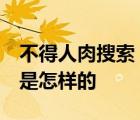 不得人肉搜索是怎样的